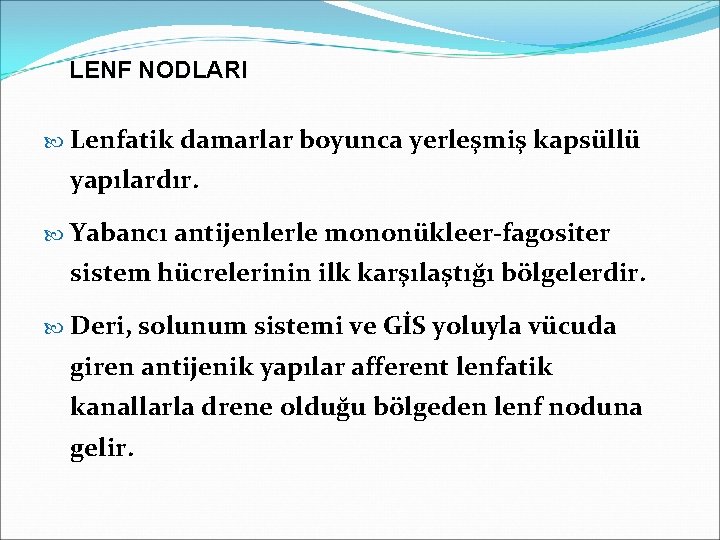 LENF NODLARI

Lenfatik damarlar boyunca yerleşmiş kapsüllü yapılardır.

Yabancı antijenlerle mononükleer-fagositer sistem hücrelerinin ilk karşılaştığı bölgelerdir.

Deri, solunum sistemi ve GİS yoluyla vücuda giren antijenik yapılar afferent lenfatik kanallarla drene olduğu bölgeden lenf noduna gelir.